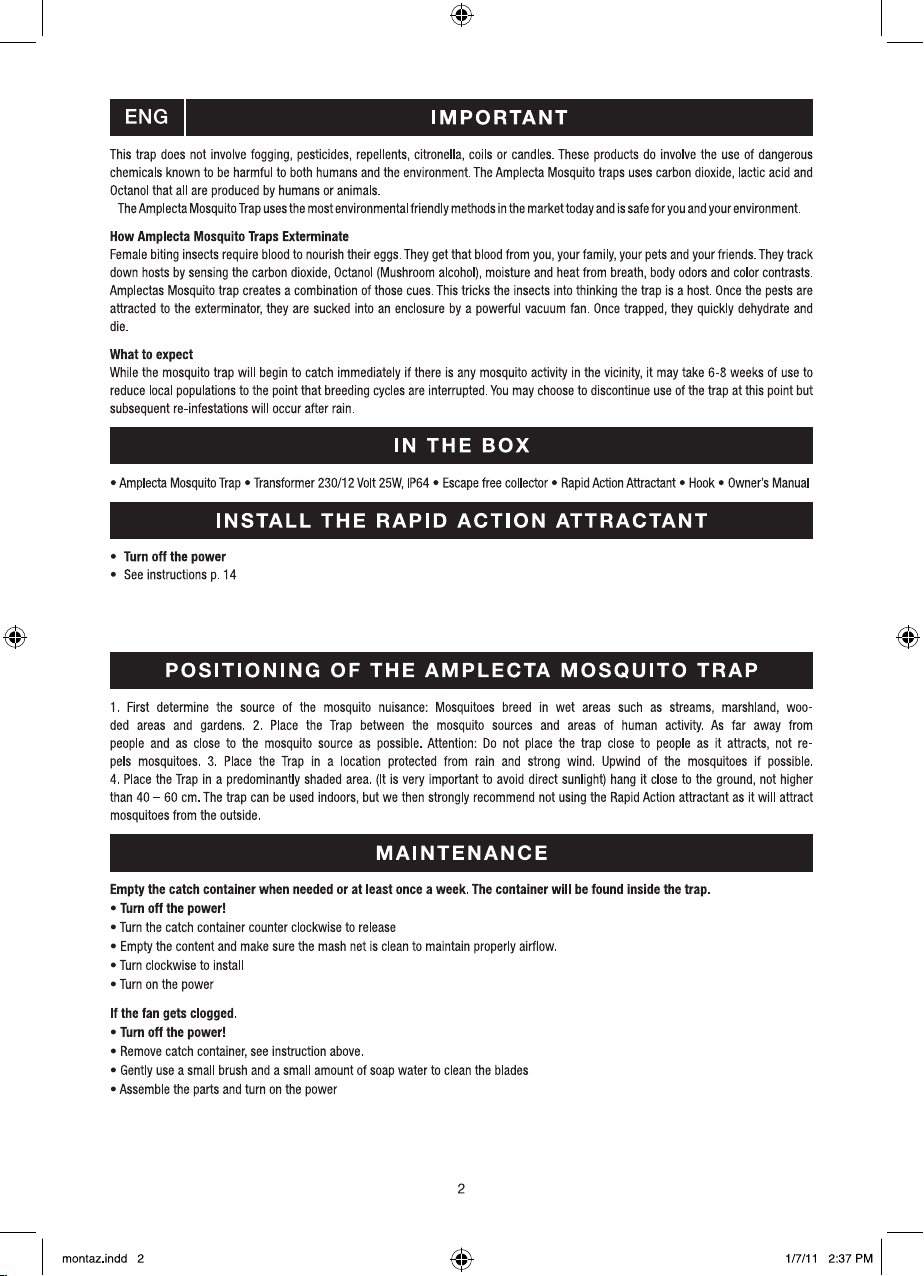 ENG IMPORTANT

This trap does not involve fogging, pesticides, repellents, citronella, coils or candles. These products do involve the use of dangerous chemicals known to be harmful to both humans and the environment. The Amplecta Mosquito traps uses carbon dioxide, lactic acid and Octanol that all are produced by humans or animals.

The Amplecta Mosquito Trap uses the most environmental friendly methods in the market today and is safe for you and your environment.

How Amplecta Mosquito Traps Exterminate
Female biting insects require blood to nourish their eggs. They get that blood from you, your family, your pets and your friends. They track down hosts by sensing the carbon dioxide, Octanol (Mushroom alcohol), moisture and heat from breath, body odors and color contrasts. Amplectas Mosquito trap creates a combination of those cues. This tricks the insects into thinking the trap is a host. Once the pests are attracted to the exterminator, they are sucked into an enclosure by a powerful vacuum fan. Once trapped, they quickly dehydrate and die.

What to expect
While the mosquito trap will begin to catch immediately if there is any mosquito activity in the vicinity, it may take 6-8 weeks of use to reduce local populations to the point that breeding cycles are interrupted. You may choose to discontinue use of the trap at this point but subsequent re-infestations will occur after rain.

IN THE BOX

• Amplecta Mosquito Trap • Transformer 230/12 Volt 25W, IP64 • Escape free collector • Rapid Action Attractant • Hook • Owner's Manual

INSTALL THE RAPID ACTION ATTRACTANT

• Turn off the power
• See instructions p. 14

POSITIONING OF THE AMPLECTA MOSQUITO TRAP

1. First determine the source of the mosquito nuisance: Mosquitoes breed in wet areas such as streams, marshland, wooded areas and gardens. 2. Place the Trap between the mosquito sources and areas of human activity. As far away from people and as close to the mosquito source as possible. Attention: Do not place the trap close to people as it attracts, not repels mosquitoes. 3. Place the Trap in a location protected from rain and strong wind. Upwind of the mosquitoes if possible. 4. Place the Trap in a predominantly shaded area. (It is very important to avoid direct sunlight) hang it close to the ground, not higher than 40 – 60 cm. The trap can be used indoors, but we then strongly recommend not using the Rapid Action attractant as it will attract mosquitoes from the outside.

MAINTENANCE

Empty the catch container when needed or at least once a week. The container will be found inside the trap.
• Turn off the power!
• Turn the catch container counter clockwise to release
• Empty the content and make sure the mash net is clean to maintain properly airflow.
• Turn clockwise to install
• Turn on the power

If the fan gets clogged.
• Turn off the power!
• Remove catch container, see instruction above.
• Gently use a small brush and a small amount of soap water to clean the blades
• Assemble the parts and turn on the power

2

montaz.indd 2 1/7/11 2:37 PM